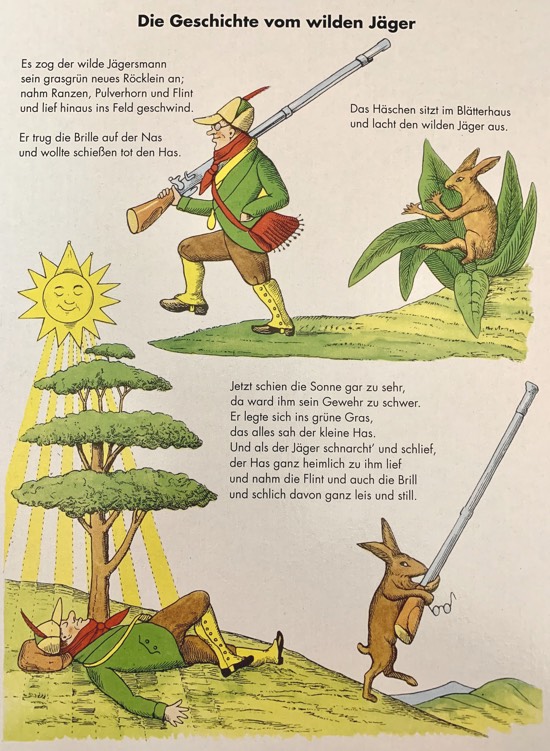 Die Geschichte vom wilden Jäger

Es zog der wilde Jägersmann
sein grasgrün neues Röcklein an;
nahm Ranzen, Pulverhorn und Flint
und lief hinaus ins Feld geschwind.

Er trug die Brille auf der Nas
und wollte schießen tot den Has.

Das Häschen sitzt im Blätterhaus
und lacht den wilden Jäger aus.

Jetzt schien die Sonne gar zu sehr,
da ward ihm sein Gewehr zu schwer.
Er legte sich ins grüne Gras,
das alles sah der kleine Has.
Und als der Jäger schnarcht' und schlief,
der Has ganz heimlich zu ihm lief
und nahm die Flint und auch die Brill
und schlich davon ganz leis und still.